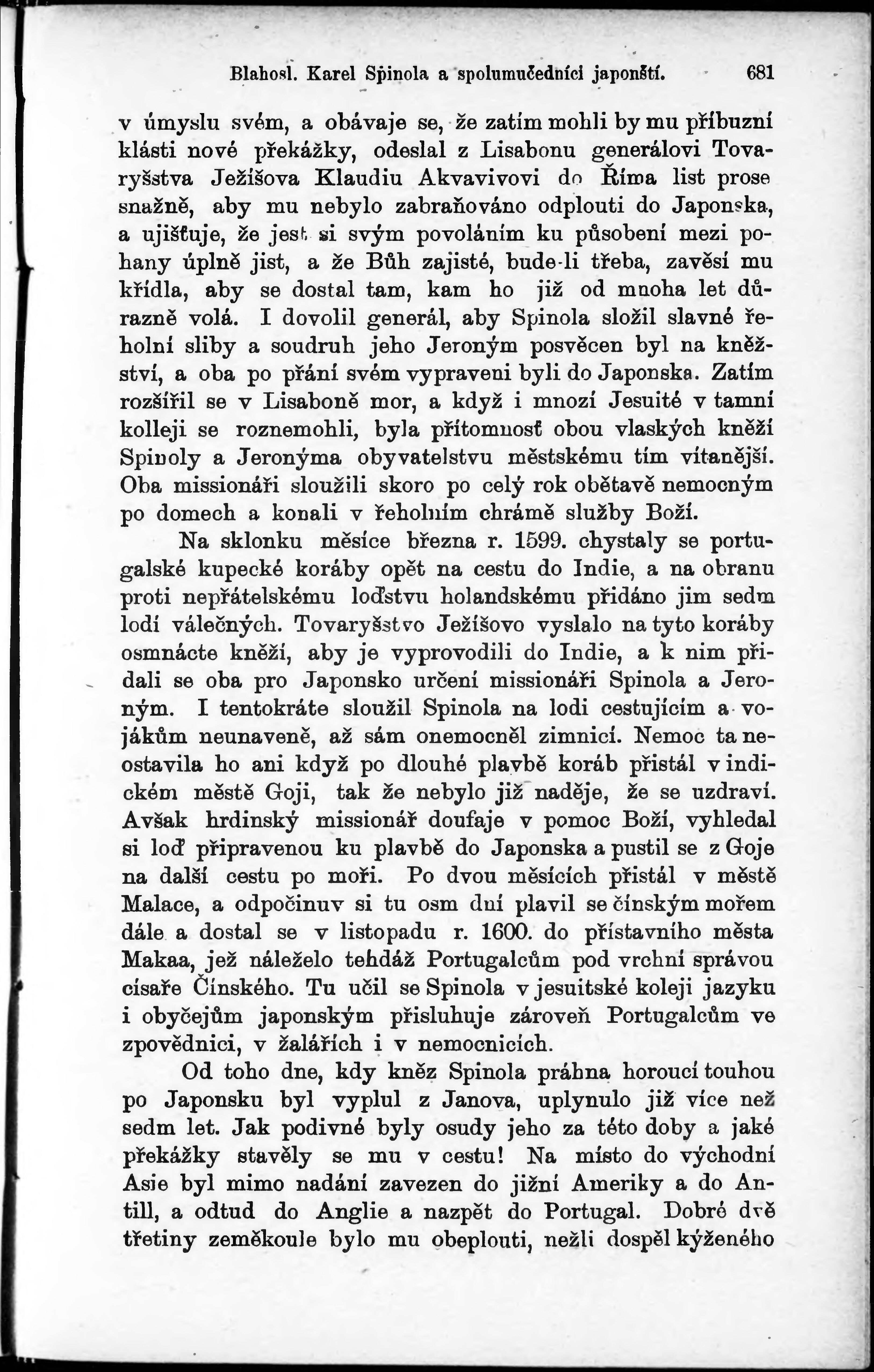 Blahosl. Karel Spinola a spolumučedníci japonští. 681

v úmyslu svém, a obávaje se, že zatím mohli by mu příbuzní klásti nové překážky, odeslal z Lisabonu generálovi Tovaryšstva Ježíšova Klaudiu Akvavivovi do Říma list prose snažně, aby mu nebylo zabraňováno odplouti do Japonska, a ujišťuje, že jest si svým povoláním ku působení mezi pohany úplně jist, a že Bůh zajisté, bude-li třeba, zavěsí mu křídla, aby se dostal tam, kam ho již od mnoha let důrazně volá. I dovolil generál, aby Spinola složil slavné řeholní sliby a soudruh jeho Jeroným posvěcen byl na kněžství, a oba po přání svém vypraveni byli do Japonska. Zatím rozšířil se v Lisaboně mor, a když i mnozí Jesuité v tamní kolleji se roznemohli, byla přítomnosť obou vlaských kněží Spinoly a Jeronýma obyvatelstvu městskému tím vítanější. Oba missionáři sloužili skoro po celý rok obětavě nemocným po domech a konali v řeholním chrámě služby Boží.

Na sklonku měsíce března r. 1599. chystaly se portugalské kupecké koráby opět na cestu do Indie, a na obranu proti nepřátelskému loďstvu holandskému přidáno jim sedm lodí válečných. Tovaryšstvo Ježíšovo vyslalo na tyto koráby osmnácte kněží, aby je vyprovodili do Indie, a k nim přidali se oba pro Japonsko určení missionáři Spinola a Jeroným. I tentokráte sloužil Spinola na lodi cestujícím a vojákům neunaveně, až sám onemocněl zimnicí. Nemoc ta neostavila ho ani když po dlouhé plavbě koráb přistál v indickém městě Goji, tak že nebylo již naděje, že se uzdraví. Avšak hrdinský missionář doufaje v pomoc Boží, vyhledal si loď připravenou ku plavbě do Japonska a pustil se z Goje na další cestu po moři. Po dvou měsících přistál v městě Malace, a odpočinuv si tu osm dní plavil se čínským mořem dále a dostal se v listopadu r. 1600. do přístavního města Makaa, jež náleželo tehdáž Portugalcům pod vrchní správou císaře Čínského. Tu učil se Spinola v jesuitské koleji jazyku i obyčejům japonským přisluhuje zároveň Portugalcům ve zpovědnici, v žalářích i v nemocnicích.

Od toho dne, kdy kněz Spinola práhna horoucí touhou po Japonsku byl vyplul z Janova, uplynulo již více než sedm let. Jak podivné byly osudy jeho za této doby a jaké překážky stavěly se mu v cestu! Na místo do východní Asie byl mimo nadání zavezen do jižní Ameriky a do Antill, a odtud do Anglie a nazpět do Portugal. Dobré dvě třetiny zeměkoule bylo mu obeplouti, nežli dospěl kýženého